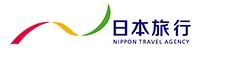 日本旅行
NIPPON TRAVEL AGENCY